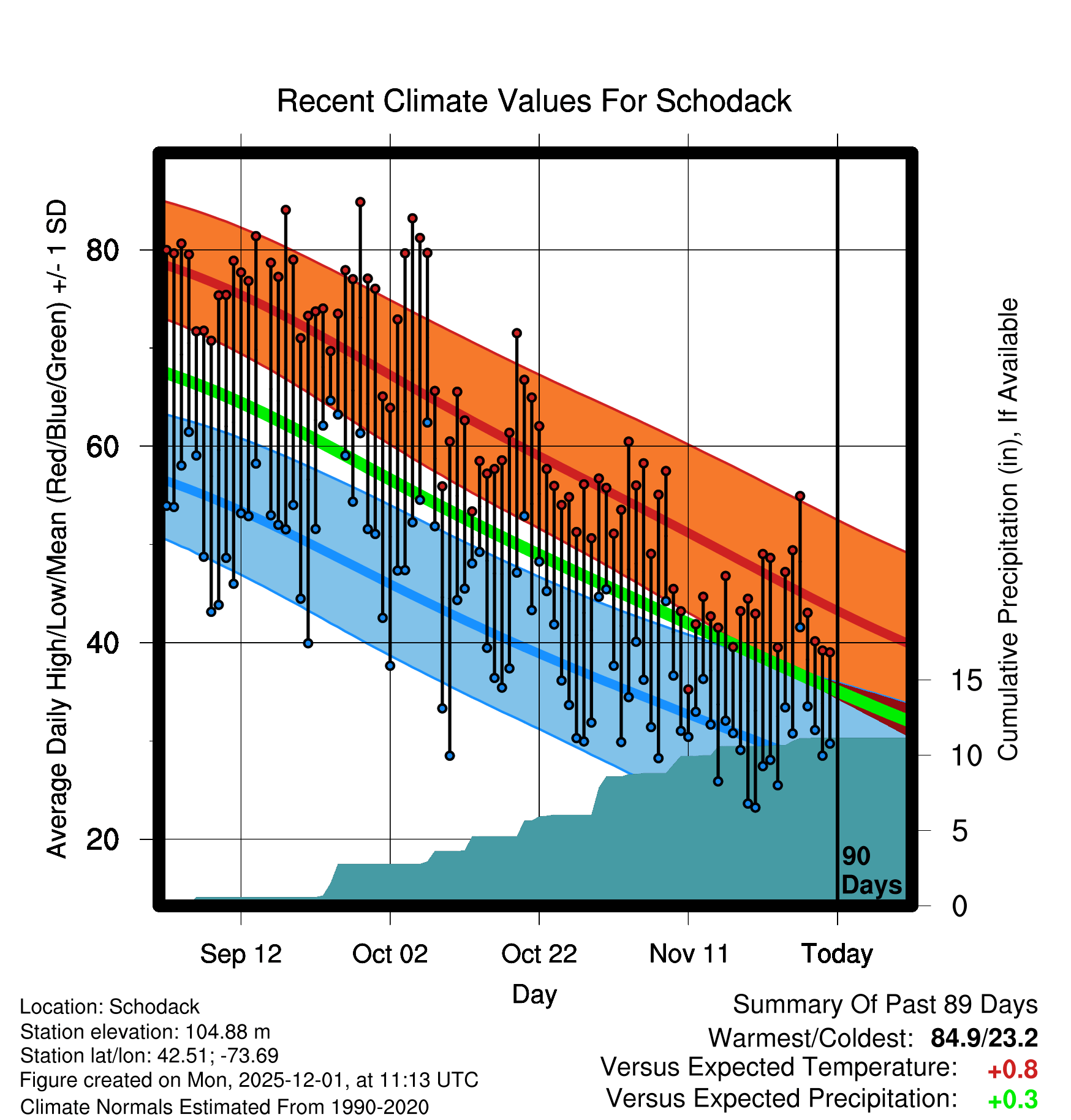 Recent Climate Values For Schodack

Average Daily High/Low/Mean (Red/Blue/Green) +/- 1 SD

80
60
40
20

Cumulative Precipitation (in), If Available

15
10
5
0

90 Days

Sep 12
Oct 02
Oct 22
Nov 11
Today

Day

Location: Schodack
Station elevation: 104.88 m
Station lat/lon: 42.51; -73.69
Figure created on Mon, 2025-12-01, at 11:13 UTC
Climate Normals Estimated From 1990-2020

Summary Of Past 89 Days
Warmest/Coldest: 84.9/23.2
Versus Expected Temperature: +0.8
Versus Expected Precipitation: +0.3